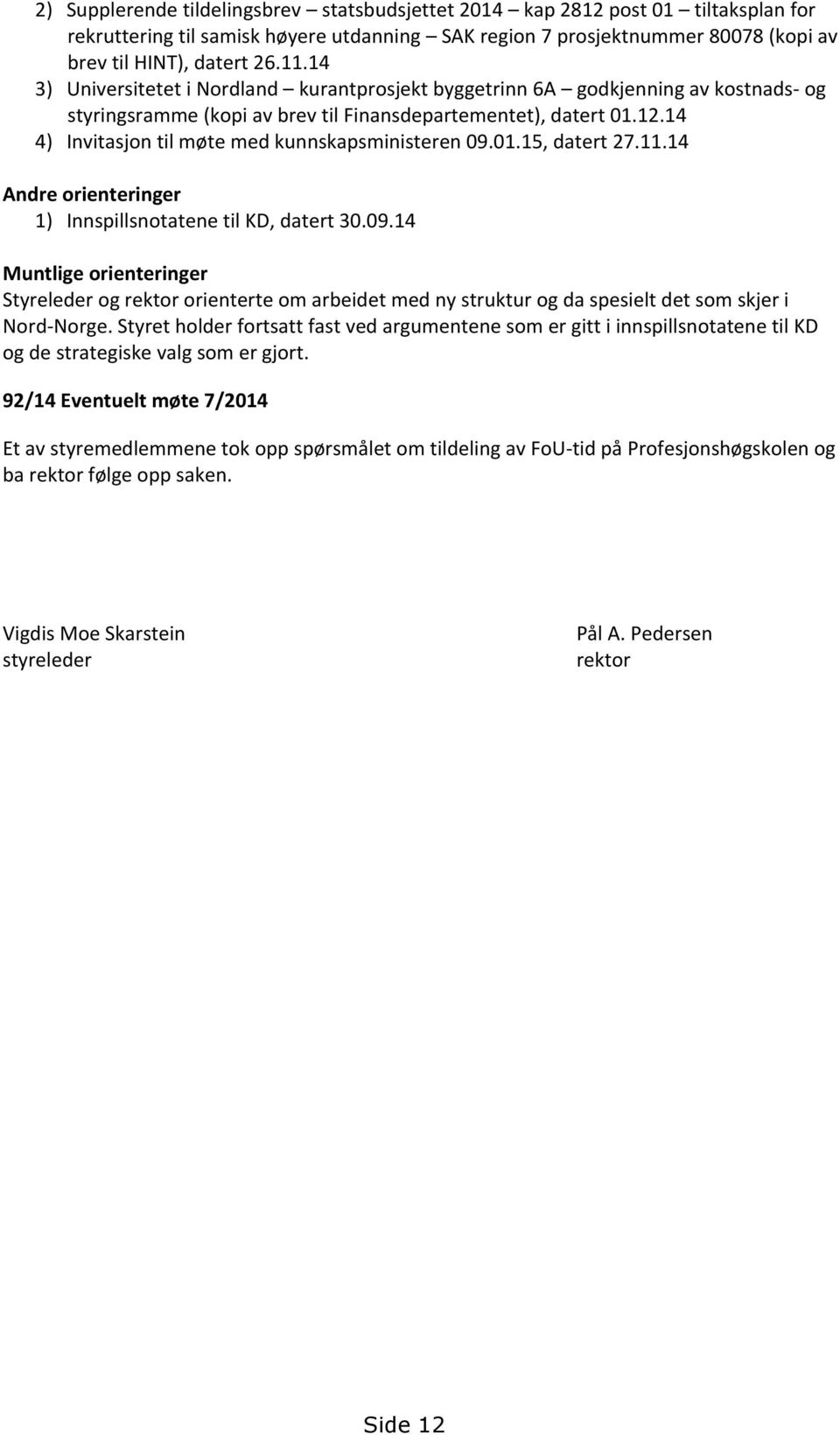 2) Supplerende tildelingsbrev – statsbudsjettet 2014 – kap 2812 post 01 – tiltaksplan for rekruttering til samisk høyere utdanning – SAK region 7 prosjektnummer 80078 (kopi av brev til HINT), datert 26.11.14
3) Universitetet i Nordland – kurantprosjekt byggetrinn 6A – godkjenning av kostnads- og styringsramme (kopi av brev til Finansdepartementet), datert 01.12.14
4) Invitasjon til møte med kunnskapsministeren 09.01.15, datert 27.11.14

Andre orienteringer
1) Innspillsnotatene til KD, datert 30.09.14

Muntlige orienteringer
Styreleder og rektor orienterte om arbeidet med ny struktur og da spesielt det som skjer i Nord-Norge. Styret holder fortsatt fast ved argumentene som er gitt i innspillsnotatene til KD og de strategiske valg som er gjort.

92/14 Eventuelt møte 7/2014

Et av styremedlemmene tok opp spørsmålet om tildeling av FoU-tid på Profesjonshøgskolen og ba rektor følge opp saken.

Vigdis Moe Skarstein
styreleder

Pål A. Pedersen
rektor

Side 12